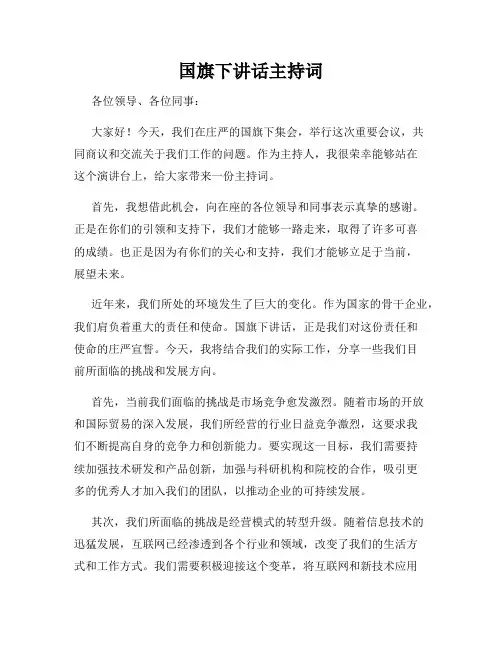 国旗下讲话主持词

各位领导、各位同事：

大家好！今天，我们在庄严的国旗下集会，举行这次重要会议，共同商议和交流关于我们工作的问题。作为主持人，我很荣幸能够站在这个演讲台上，给大家带来一份主持词。

首先，我想借此机会，向在座的各位领导和同事表示真挚的感谢。正是在你们的引领和支持下，我们才能够一路走来，取得了许多可喜的成绩。也正是因为有你们的关心和支持，我们才能够立足于当前，展望未来。

近年来，我们所处的环境发生了巨大的变化。作为国家的骨干企业，我们肩负着重大的责任和使命。国旗下讲话，正是我们对这份责任和使命的庄严宣誓。今天，我将结合我们的实际工作，分享一些我们目前所面临的挑战和发展方向。

首先，当前我们面临的挑战是市场竞争愈发激烈。随着市场的开放和国际贸易的深入发展，我们所经营的行业日益竞争激烈，这要求我们不断提高自身的竞争力和创新能力。要实现这一目标，我们需要持续加强技术研发和产品创新，加强与科研机构和院校的合作，吸引更多的优秀人才加入我们的团队，以推动企业的可持续发展。

其次，我们所面临的挑战是经营模式的转型升级。随着信息技术的迅猛发展，互联网已经渗透到各个行业和领域，改变了我们的生活方式和工作方式。我们需要积极迎接这个变革，将互联网和新技术应用